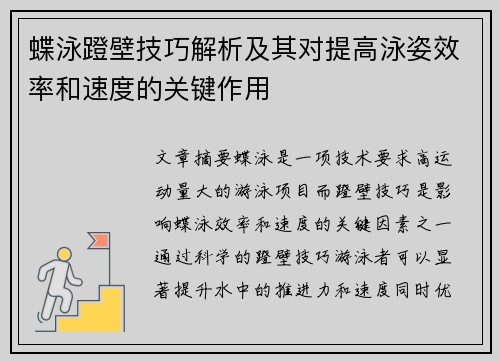 蝶泳蹬壁技巧解析及其对提高泳姿效率和速度的关键作用

文章摘要蝶泳是一项技术要求高运动量大的游泳项目而蹬壁技巧是影响蝶泳效率和速度的关键因素之一通过科学的蹬壁技巧游泳者可以显著提升水中的推进力和速度同时优